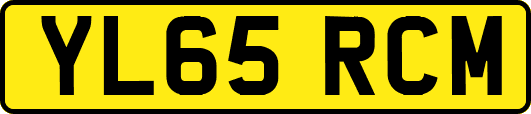 YL65 RCM